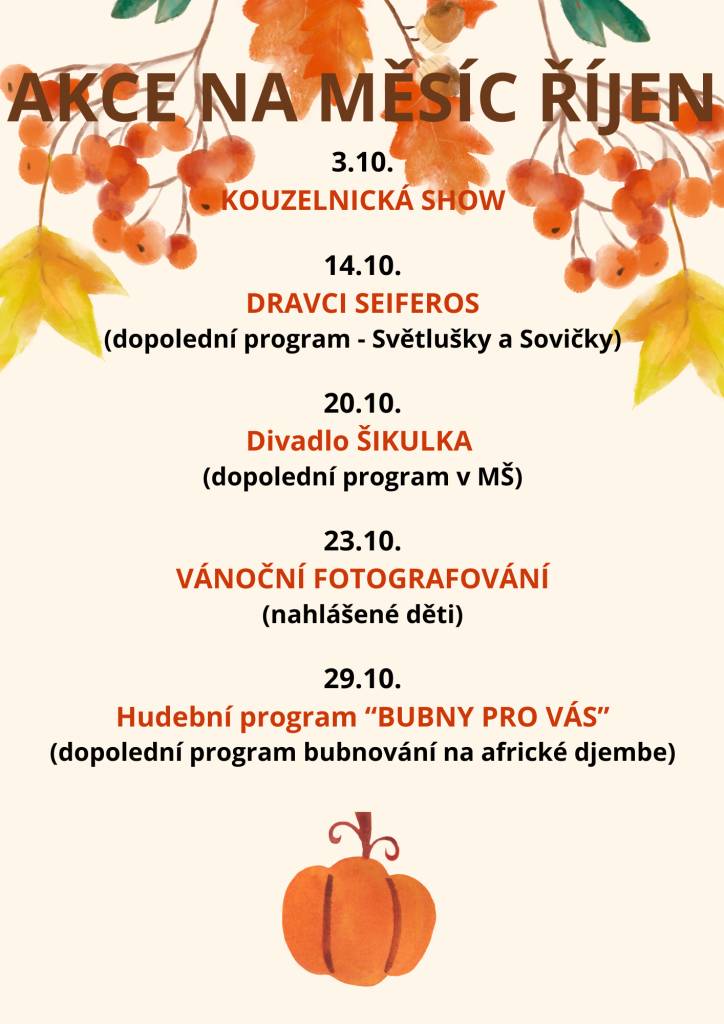 AKCE NA MĚSÍC ŘÍJEN

3.10.
KOUZELNICKÁ SHOW

14.10.
DRAVCI SEIFEROS
(dopolední program - Světlušky a Sovičky)

20.10.
Divadlo ŠIKULKA
(dopolední program v MŠ)

23.10.
VÁNOČNÍ FOTOGRAFOVÁNÍ
(nahlášené děti)

29.10.
Hudební program “BUBNY PRO VÁS”
(dopolední program bubnování na africké djembe)